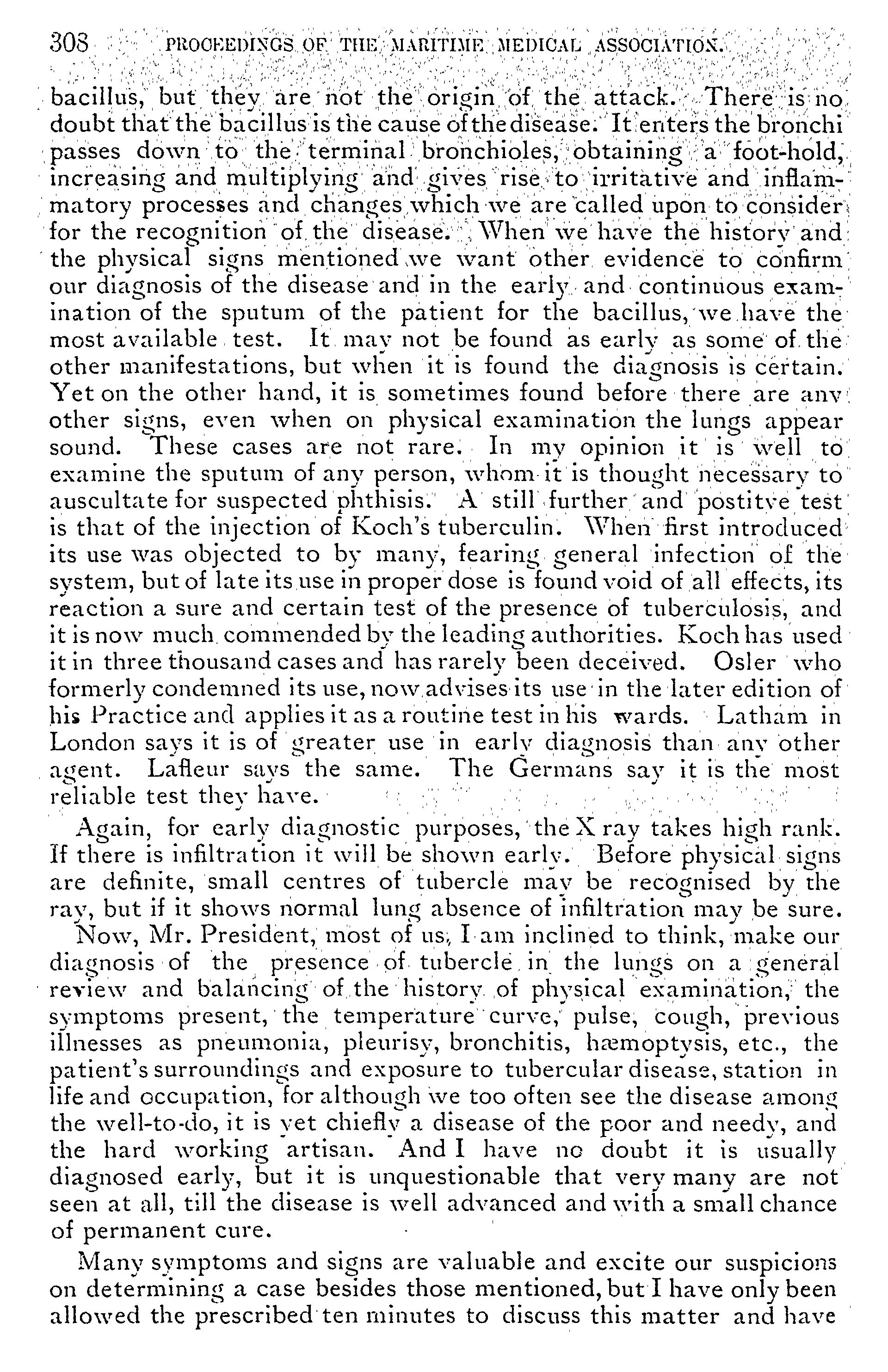 308 PROCEEDINGS OF THE MARITIME MEDICAL ASSOCIATION.

bacillus, but they are not the origin of the attack. There is no doubt that the bacillus is the cause of the disease. It enters the bronchi passes down to the terminal bronchioles, obtaining a foot-hold, increasing and multiplying and gives rise to irritative and inflammatory processes and changes which we are called upon to consider for the recognition of the disease. When we have the history and the physical signs mentioned we want other evidence to confirm our diagnosis of the disease and in the early and continuous examination of the sputum of the patient for the bacillus, we have the most available test. It may not be found as early as some of the other manifestations, but when it is found the diagnosis is certain. Yet on the other hand, it is sometimes found before there are any other signs, even when on physical examination the lungs appear sound. These cases are not rare. In my opinion it is well to examine the sputum of any person, whom it is thought necessary to auscultate for suspected phthisis. A still further and postitve test is that of the injection of Koch's tuberculin. When first introduced its use was objected to by many, fearing general infection of the system, but of late its use in proper dose is found void of all effects, its reaction a sure and certain test of the presence of tuberculosis, and it is now much commended by the leading authorities. Koch has used it in three thousand cases and has rarely been deceived. Osler who formerly condemned its use, now advises its use in the later edition of his Practice and applies it as a routine test in his wards. Latham in London says it is of greater use in early diagnosis than any other agent. Lafleur says the same. The Germans say it is the most reliable test they have.

Again, for early diagnostic purposes, the X ray takes high rank. If there is infiltration it will be shown early. Before physical signs are definite, small centres of tubercle may be recognised by the ray, but if it shows normal lung absence of infiltration may be sure.

Now, Mr. President, most of us, I am inclined to think, make our diagnosis of the presence of tubercle in the lungs on a general review and balancing of the history of physical examination, the symptoms present, the temperature curve, pulse, cough, previous illnesses as pneumonia, pleurisy, bronchitis, hæmoptysis, etc., the patient's surroundings and exposure to tubercular disease, station in life and occupation, for although we too often see the disease among the well-to-do, it is yet chiefly a disease of the poor and needy, and the hard working artisan. And I have no doubt it is usually diagnosed early, but it is unquestionable that very many are not seen at all, till the disease is well advanced and with a small chance of permanent cure.

Many symptoms and signs are valuable and excite our suspicions on determining a case besides those mentioned, but I have only been allowed the prescribed ten minutes to discuss this matter and have